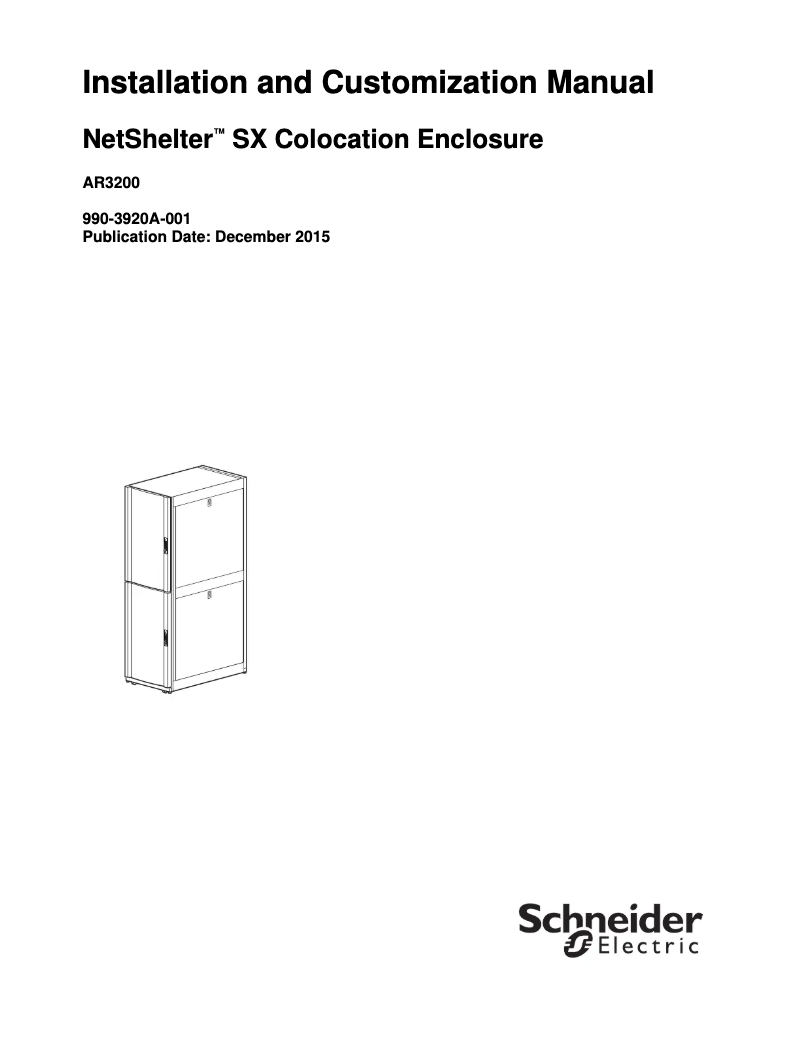 Installation and Customization Manual

NetShelter™ SX Colocation Enclosure

AR3200

990-3920A-001
Publication Date: December 2015

Schneider Electric